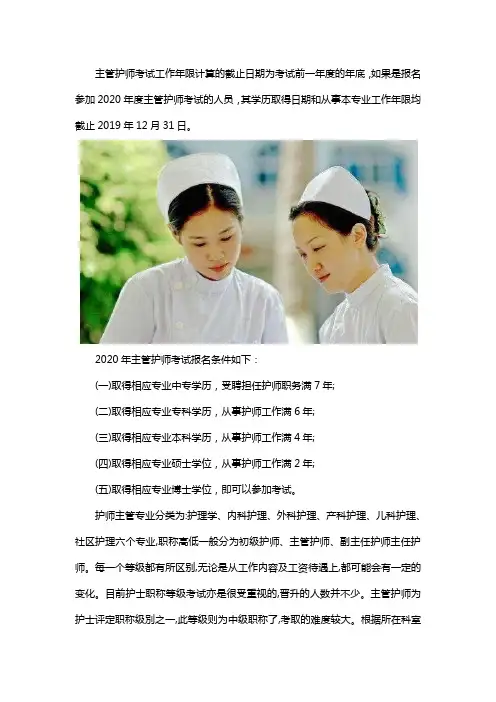 主管护师考试工作年限计算的截止日期为考试前一年度的年底,如果是报名参加2020年度主管护师考试的人员,其学历取得日期和从事本专业工作年限均截止2019年12月31日。

2020年主管护师考试报名条件如下:

(一)取得相应专业中专学历,受聘担任护师职务满7年;

(二)取得相应专业专科学历,从事护师工作满6年;

(三)取得相应专业本科学历,从事护师工作满4年;

(四)取得相应专业硕士学位,从事护师工作满2年;

(五)取得相应专业博士学位,即可以参加考试。

护师主管专业分类为:护理学、内科护理、外科护理、产科护理、儿科护理、社区护理六个专业,职称高低一般分为初级护师、主管护师、副主任护师主任护师。每一个等级都有所区别,无论是从工作内容及工资待遇上,都可能会有一定的变化。目前护士职称等级考试亦是很受重视的,晋升的人数并不少。主管护师为护士评定职称级别之一,此等级则为中级职称了,考取的难度较大。根据所在科室